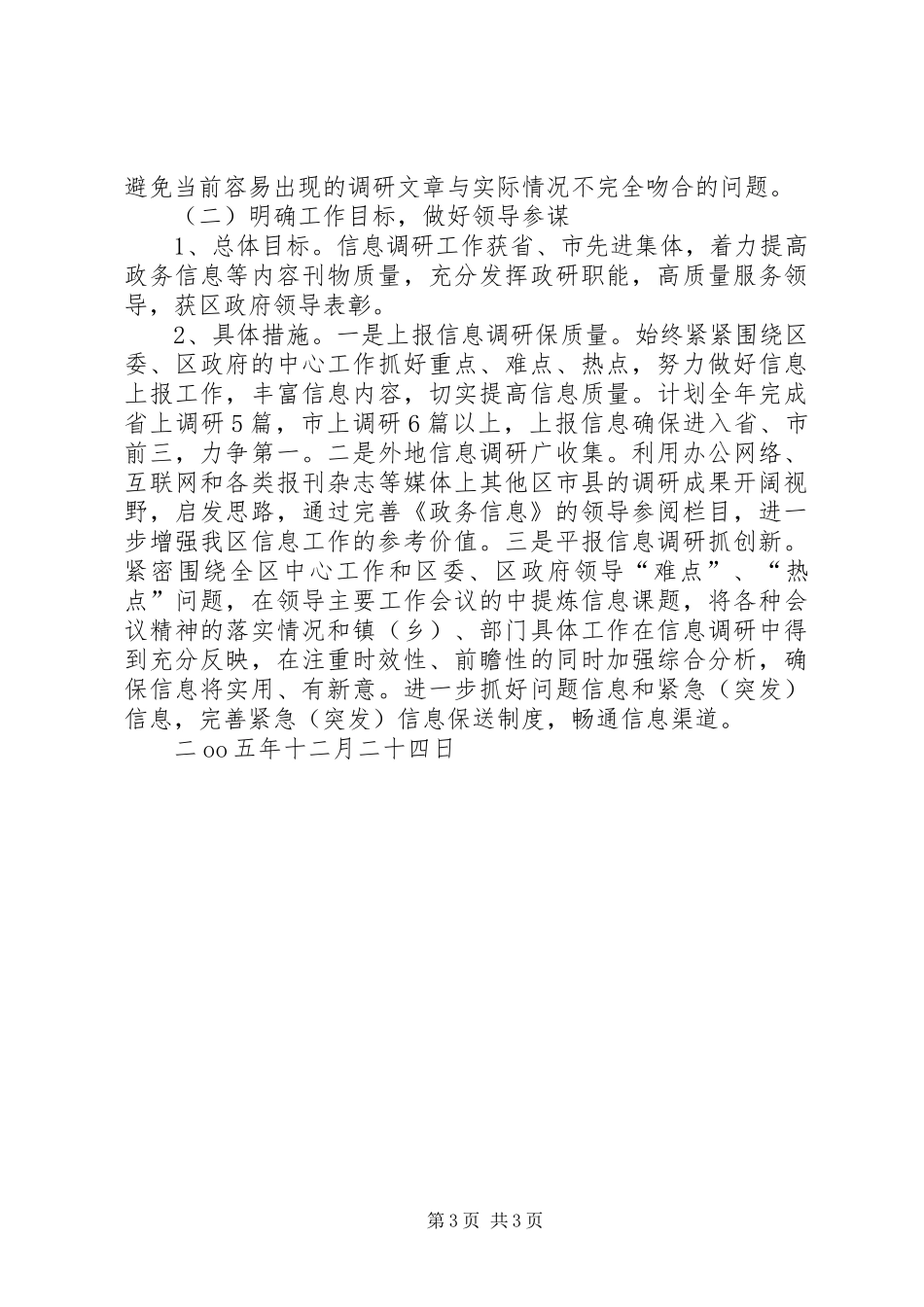 避免当前容易出现的调研文章与实际情况不完全吻合的问题。

（二）明确工作目标，做好领导参谋

1、总体目标。信息调研工作获省、市先进集体，着力提高政务信息等内容刊物质量，充分发挥政研职能，高质量服务领导，获区政府领导表彰。

2、具体措施。一是上报信息调研保质量。始终紧紧围绕区委、区政府的中心工作抓好重点、难点、热点，努力做好信息上报工作，丰富信息内容，切实提高信息质量。计划全年完成省上调研5篇，市上调研6篇以上，上报信息确保进入省、市前三，力争第一。二是外地信息调研广收集。利用办公网络、互联网和各类报刊杂志等媒体上其他区市县的调研成果开阔视野，启发思路，通过完善《政务信息》的领导参阅栏目，进一步增强我区信息工作的参考价值。三是平报信息调研抓创新。紧密围绕全区中心工作和区委、区政府领导“难点”、“热点”问题，在领导主要工作会议的中提炼信息课题，将各种会议精神的落实情况和镇（乡）、部门具体工作在信息调研中得到充分反映，在注重时效性、前瞻性的同时加强综合分析，确保信息将实用、有新意。进一步抓好问题信息和紧急（突发）信息，完善紧急（突发）信息保送制度，畅通信息渠道。

二oo五年十二月二十四日

第3页 共3页